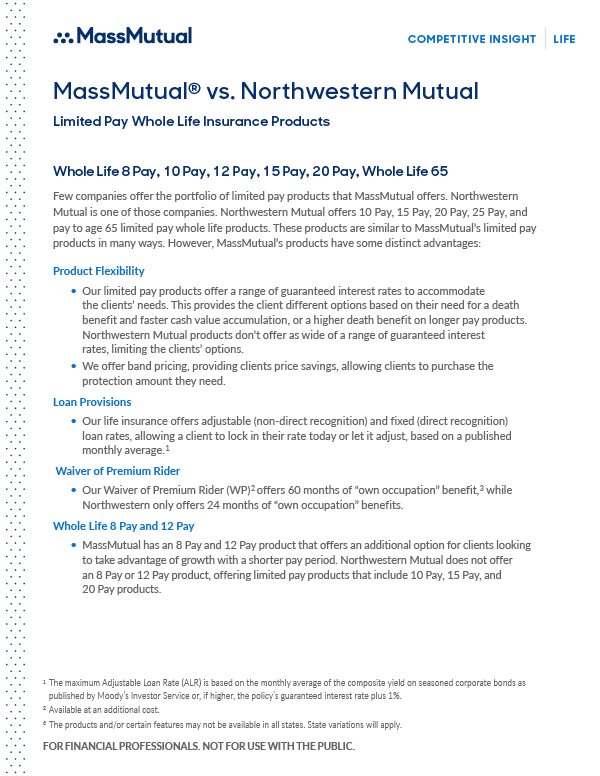 MassMutual

COMPETITIVE INSIGHT | LIFE

MassMutual® vs. Northwestern Mutual

Limited Pay Whole Life Insurance Products

Whole Life 8 Pay, 10 Pay, 12 Pay, 15 Pay, 20 Pay, Whole Life 65

Few companies offer the portfolio of limited pay products that MassMutual offers. Northwestern Mutual is one of those companies. Northwestern Mutual offers 10 Pay, 15 Pay, 20 Pay, 25 Pay, and pay to age 65 limited pay whole life products. These products are similar to MassMutual's limited pay products in many ways. However, MassMutual's products have some distinct advantages:

Product Flexibility

• Our limited pay products offer a range of guaranteed interest rates to accommodate the clients' needs. This provides the client different options based on their need for a death benefit and faster cash value accumulation, or a higher death benefit on longer pay products. Northwestern Mutual products don't offer as wide of a range of guaranteed interest rates, limiting the clients' options.

• We offer band pricing, providing clients price savings, allowing clients to purchase the protection amount they need.

Loan Provisions

• Our life insurance offers adjustable (non-direct recognition) and fixed (direct recognition) loan rates, allowing a client to lock in their rate today or let it adjust, based on a published monthly average.$^1$

Waiver of Premium Rider

• Our Waiver of Premium Rider (WP)$^2$ offers 60 months of "own occupation" benefit,$^3$ while Northwestern only offers 24 months of "own occupation" benefits.

Whole Life 8 Pay and 12 Pay

• MassMutual has an 8 Pay and 12 Pay product that offers an additional option for clients looking to take advantage of growth with a shorter pay period. Northwestern Mutual does not offer an 8 Pay or 12 Pay product, offering limited pay products that include 10 Pay, 15 Pay, and 20 Pay products.

$^1$ The maximum Adjustable Loan Rate (ALR) is based on the monthly average of the composite yield on seasoned corporate bonds as published by Moody's Investor Service or, if higher, the policy's guaranteed interest rate plus 1%.
$^2$ Available at an additional cost.
$^3$ The products and/or certain features may not be available in all states. State variations will apply.

FOR FINANCIAL PROFESSIONALS. NOT FOR USE WITH THE PUBLIC.